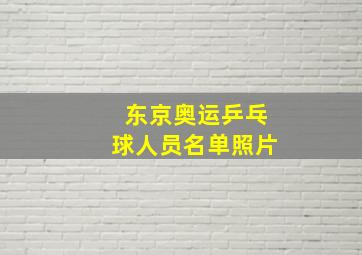 东京奥运乒乓球人员名单照片